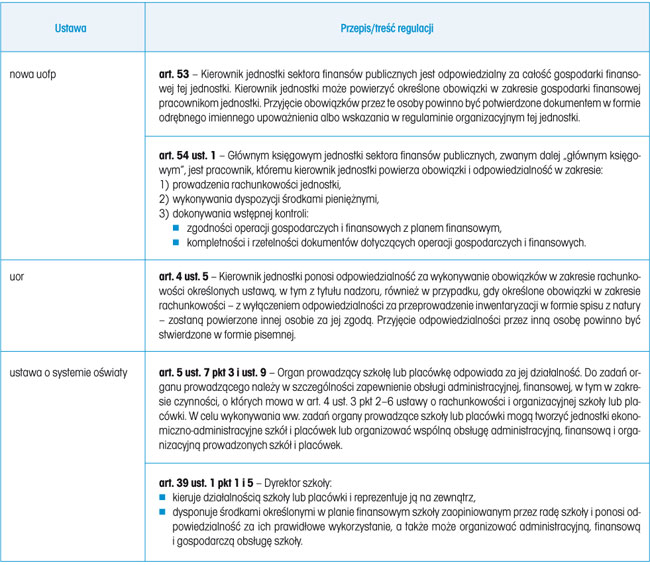 | Ustawa | Przepis/treść regulacji |
|---|---|
| nowa uofp | art. 53 – Kierownik jednostki sektora finansów publicznych jest odpowiedzialny za całość gospodarki finansowej tej jednostki. Kierownik jednostki może powierzyć określone obowiązki w zakresie gospodarki finansowej pracownikom jednostki. Przyjęcie obowiązków przez te osoby powinno być potwierdzone dokumentem w formie odrębnego imiennego upoważnienia albo wskazania w regulaminie organizacyjnym tej jednostki. |
| | art. 54 ust. 1 – Głównym księgowym jednostki sektora finansów publicznych, zwanym dalej „głównym księgowym", jest pracownik, któremu kierownik jednostki powierza obowiązki i odpowiedzialność w zakresie: 1) prowadzenia rachunkowości jednostki, 2) wykonywania dyspozycji środkami pieniężnymi, 3) dokonywania wstępnej kontroli: • zgodności operacji gospodarczych i finansowych z planem finansowym, • kompletności i rzetelności dokumentów dotyczących operacji gospodarczych i finansowych. |
| uor | art. 4 ust. 5 – Kierownik jednostki ponosi odpowiedzialność za wykonywanie obowiązków w zakresie rachunkowości określonych ustawą, w tym z tytułu nadzoru, również w przypadku, gdy określone obowiązki w zakresie rachunkowości – z wyłączeniem odpowiedzialności za przeprowadzenie inwentaryzacji w formie spisu z natury – zostaną powierzone innej osobie za jej zgodą. Przyjęcie odpowiedzialności przez inną osobę powinno być stwierdzone w formie pisemnej. |
| ustawa o systemie oświaty | art. 5 ust. 7 pkt 3 i ust. 9 – Organ prowadzący szkołę lub placówkę odpowiada za jej działalność. Do zadań organu prowadzącego należy w szczególności zapewnienie obsługi administracyjnej, finansowej, w tym w zakresie czynności, o których mowa w art. 4 ust. 3 pkt 2–6 ustawy o rachunkowości i organizacyjnej szkoły lub placówki. W celu wykonywania ww. zadań organy prowadzące szkoły lub placówki mogą tworzyć jednostki ekonomiczno-administracyjne szkół i placówek lub organizować wspólną obsługę administracyjną, finansową i organizacyjną prowadzonych szkół i placówek. |
| | art. 39 ust. 1 pkt 1 i 5 – Dyrektor szkoły: • kieruje działalnością szkoły lub placówki i reprezentuje ją na zewnątrz, • dysponuje środkami określonymi w planie finansowym szkoły zaopiniowanym przez radę szkoły i ponosi odpowiedzialność za ich prawidłowe wykorzystanie, a także może organizować administracyjną, finansową i gospodarczą obsługę szkoły. |